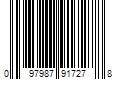 0 97987 91727 8